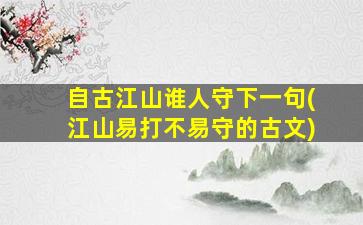 自古江山谁人守下一句(江山易打不易守的古文)